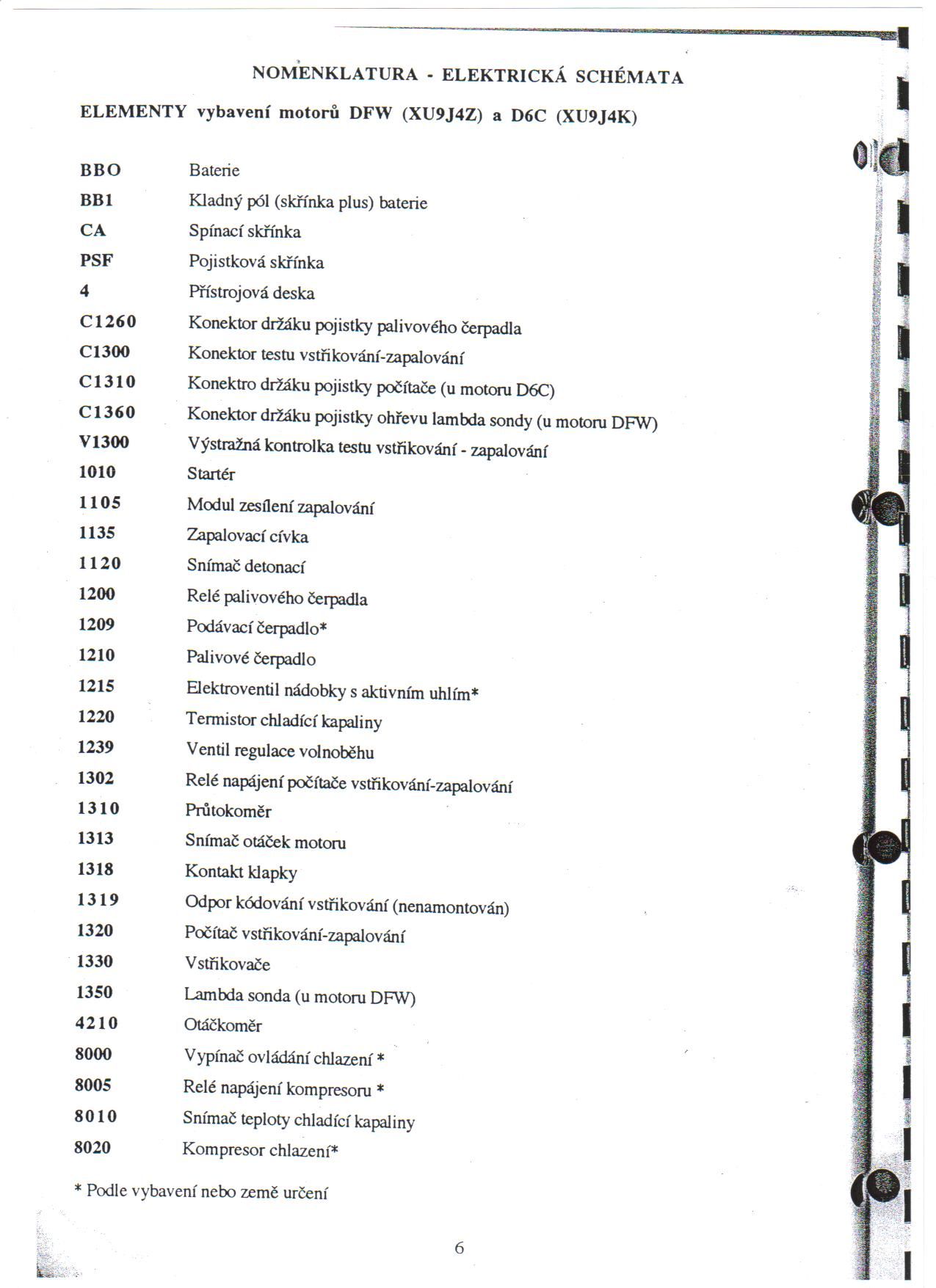 NOMENKLATURA - ELEKTRICKÁ SCHÉMATA

ELEMENTY vybavení motorů DFW (XU9J4Z) a D6C (XU9J4K)

| | |
|---|---|
| BBO | Baterie |
| BB1 | Kladný pól (skřínka plus) baterie |
| CA | Spínací skřínka |
| PSF | Pojistková skřínka |
| 4 | Přístrojová deska |
| C1260 | Konektor držáku pojistky palivového čerpadla |
| C1300 | Konektor testu vstřikování-zapalování |
| C1310 | Konektro držáku pojistky počítače (u motoru D6C) |
| C1360 | Konektor držáku pojistky ohřevu lambda sondy (u motoru DFW) |
| V1300 | Výstražná kontrolka testu vstřikování - zapalování |
| 1010 | Startér |
| 1105 | Modul zesílení zapalování |
| 1135 | Zapalovací cívka |
| 1120 | Snímač detonací |
| 1200 | Relé palivového čerpadla |
| 1209 | Podávací čerpadlo* |
| 1210 | Palivové čerpadlo |
| 1215 | Elektroventil nádobky s aktivním uhlím* |
| 1220 | Termistor chladící kapaliny |
| 1239 | Ventil regulace volnoběhu |
| 1302 | Relé napájení počítače vstřikování-zapalování |
| 1310 | Průtokoměr |
| 1313 | Snímač otáček motoru |
| 1318 | Kontakt klapky |
| 1319 | Odpor kódování vstřikování (nenamontován) |
| 1320 | Počítač vstřikování-zapalování |
| 1330 | Vstřikovače |
| 1350 | Lambda sonda (u motoru DFW) |
| 4210 | Otáčkoměr |
| 8000 | Vypínač ovládání chlazení * |
| 8005 | Relé napájení kompresoru * |
| 8010 | Snímač teploty chladící kapaliny |
| 8020 | Kompresor chlazení* |

* Podle vybavení nebo země určení

6